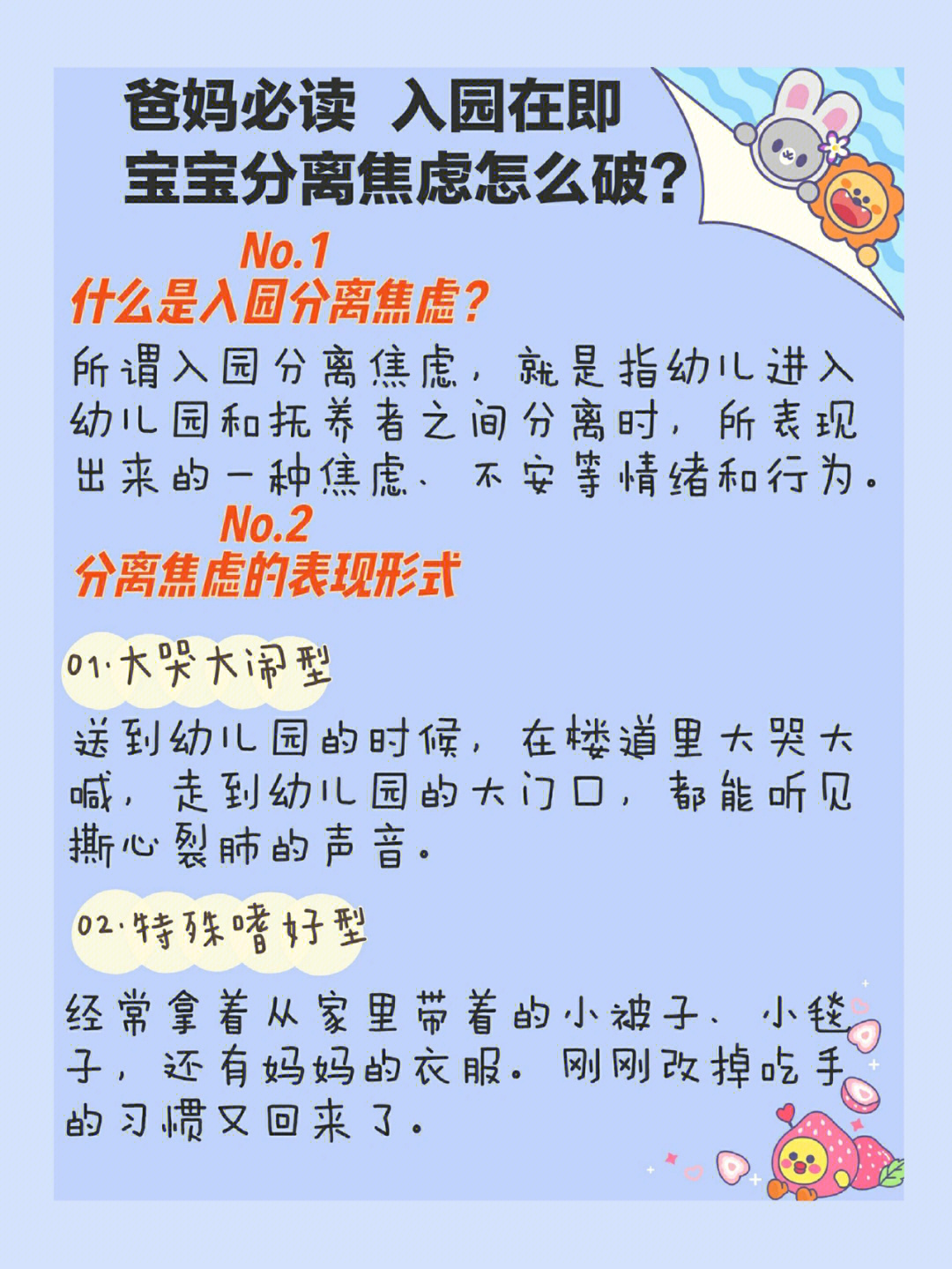 爸妈必读 入园在即
宝宝分离焦虑怎么破？

No.1
什么是入园分离焦虑？

所谓入园分离焦虑，就是指幼儿进入幼儿园和抚养者之间分离时，所表现出来的一种焦虑、不安等情绪和行为。

No.2
分离焦虑的表现形式

01·大哭大闹型

送到幼儿园的时候，在楼道里大哭大喊，走到幼儿园的大门口，都能听见撕心裂肺的声音。

02·特殊嗜好型

经常拿着从家里带着的小被子、小毯子，还有妈妈的衣服。刚刚改掉吃手的习惯又回来了。